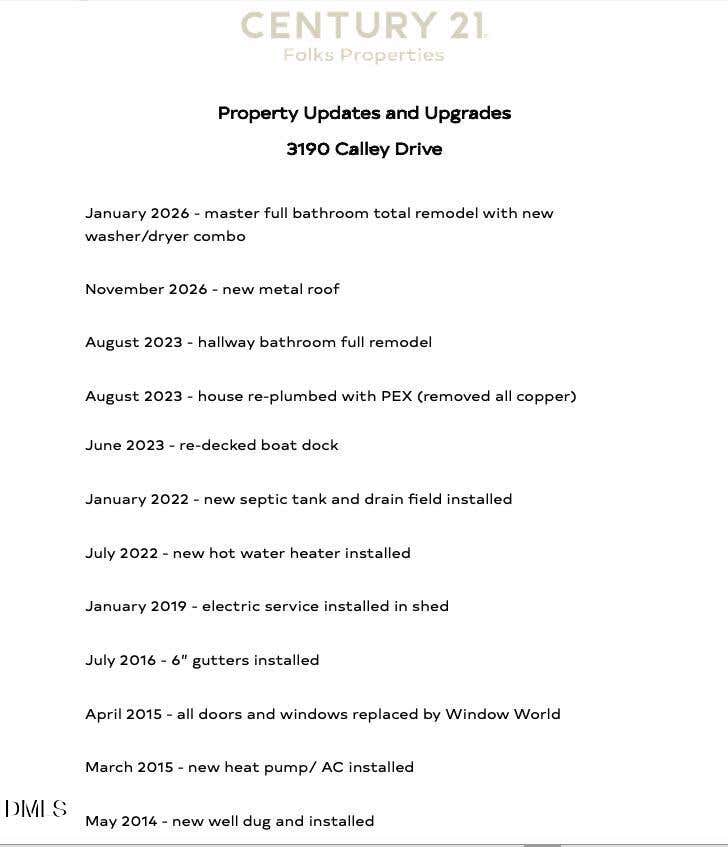 CENTURY 21
Folks Properties

Property Updates and Upgrades

3190 Calley Drive

January 2026 - master full bathroom total remodel with new washer/dryer combo

November 2026 - new metal roof

August 2023 - hallway bathroom full remodel

August 2023 - house re-plumbed with PEX (removed all copper)

June 2023 - re-decked boat dock

January 2022 - new septic tank and drain field installed

July 2022 - new hot water heater installed

January 2019 - electric service installed in shed

July 2016 - 6" gutters installed

April 2015 - all doors and windows replaced by Window World

March 2015 - new heat pump/ AC installed

DMLS

May 2014 - new well dug and installed